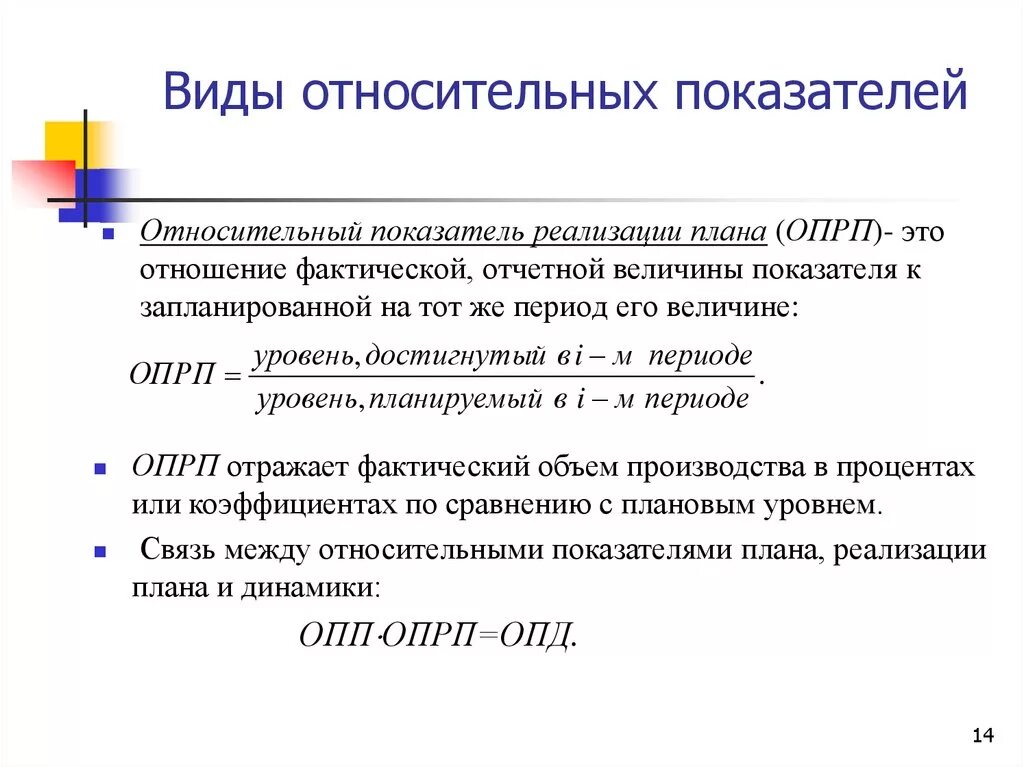 Виды относительных показателей

Относительный показатель реализации плана (ОПРП)- это отношение фактической, отчетной величины показателя к запланированной на тот же период его величине:

$ОПРП = \frac{уровень, достигнутый\ в\ i-м\ периоде}{уровень, планируемый\ в\ i-м\ периоде}.$

ОПРП отражает фактический объем производства в процентах или коэффициентах по сравнению с плановым уровнем.

Связь между относительными показателями плана, реализации плана и динамики:

$ОПП \cdot ОПРП = ОПД.$

14